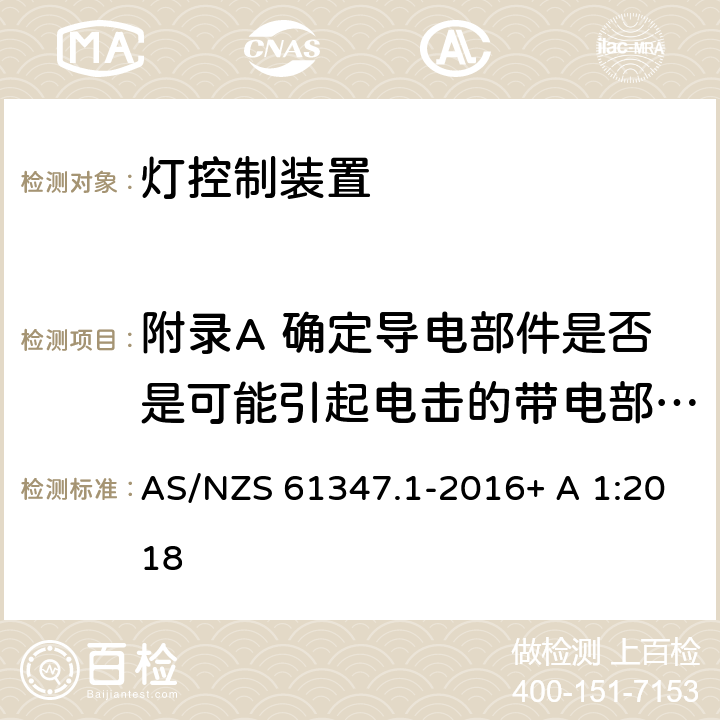 MA CNAS AC ilac-MRA

检测对象： 灯控制装置

检测项目： 附录A 确定导电部件是否是可能引起电击的带电部…

检测标准： AS/NZS 61347.1-2016+ A 1:2018

百检 Baijiantest.com

做检测 上百检
400-151-7153